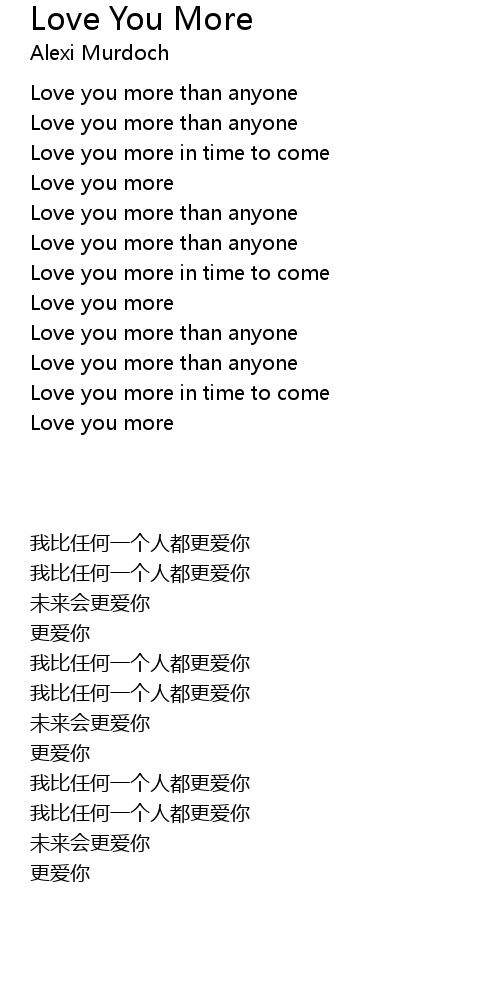 Love You More
Alexi Murdoch

Love you more than anyone
Love you more than anyone
Love you more in time to come
Love you more
Love you more than anyone
Love you more than anyone
Love you more in time to come
Love you more
Love you more than anyone
Love you more than anyone
Love you more in time to come
Love you more

我比任何一个人都更爱你
我比任何一个人都更爱你
未来会更爱你
更爱你
我比任何一个人都更爱你
我比任何一个人都更爱你
未来会更爱你
更爱你
我比任何一个人都更爱你
我比任何一个人都更爱你
未来会更爱你
更爱你